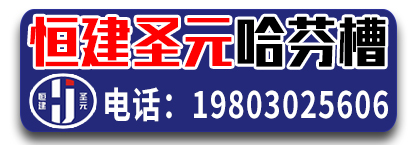 恒建圣元哈芬槽

恒建 HJ 圣元

电话：19803025606